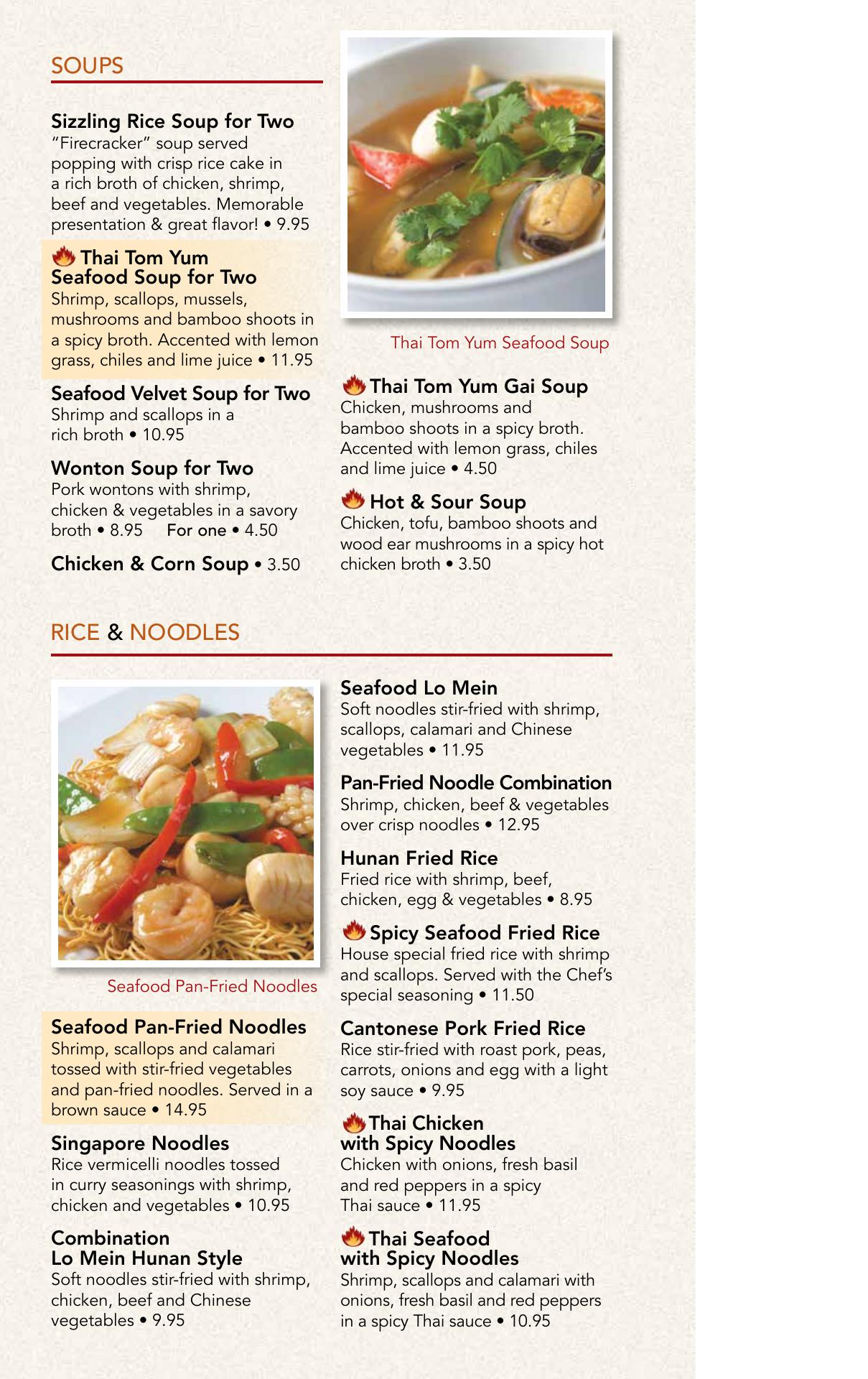 SOUPS

Sizzling Rice Soup for Two
"Firecracker" soup served popping with crisp rice cake in a rich broth of chicken, shrimp, beef and vegetables. Memorable presentation & great flavor! • 9.95

Thai Tom Yum Seafood Soup for Two
Shrimp, scallops, mussels, mushrooms and bamboo shoots in a spicy broth. Accented with lemon grass, chiles and lime juice • 11.95

Seafood Velvet Soup for Two
Shrimp and scallops in a rich broth • 10.95

Wonton Soup for Two
Pork wontons with shrimp, chicken & vegetables in a savory broth • 8.95 For one • 4.50

Chicken & Corn Soup • 3.50

Thai Tom Yum Seafood Soup

Thai Tom Yum Gai Soup
Chicken, mushrooms and bamboo shoots in a spicy broth. Accented with lemon grass, chiles and lime juice • 4.50

Hot & Sour Soup
Chicken, tofu, bamboo shoots and wood ear mushrooms in a spicy hot chicken broth • 3.50

RICE & NOODLES

Seafood Pan-Fried Noodles

Seafood Pan-Fried Noodles
Shrimp, scallops and calamari tossed with stir-fried vegetables and pan-fried noodles. Served in a brown sauce • 14.95

Singapore Noodles
Rice vermicelli noodles tossed in curry seasonings with shrimp, chicken and vegetables • 10.95

Combination Lo Mein Hunan Style
Soft noodles stir-fried with shrimp, chicken, beef and Chinese vegetables • 9.95

Seafood Lo Mein
Soft noodles stir-fried with shrimp, scallops, calamari and Chinese vegetables • 11.95

Pan-Fried Noodle Combination
Shrimp, chicken, beef & vegetables over crisp noodles • 12.95

Hunan Fried Rice
Fried rice with shrimp, beef, chicken, egg & vegetables • 8.95

Spicy Seafood Fried Rice
House special fried rice with shrimp and scallops. Served with the Chef's special seasoning • 11.50

Cantonese Pork Fried Rice
Rice stir-fried with roast pork, peas, carrots, onions and egg with a light soy sauce • 9.95

Thai Chicken with Spicy Noodles
Chicken with onions, fresh basil and red peppers in a spicy Thai sauce • 11.95

Thai Seafood with Spicy Noodles
Shrimp, scallops and calamari with onions, fresh basil and red peppers in a spicy Thai sauce • 10.95